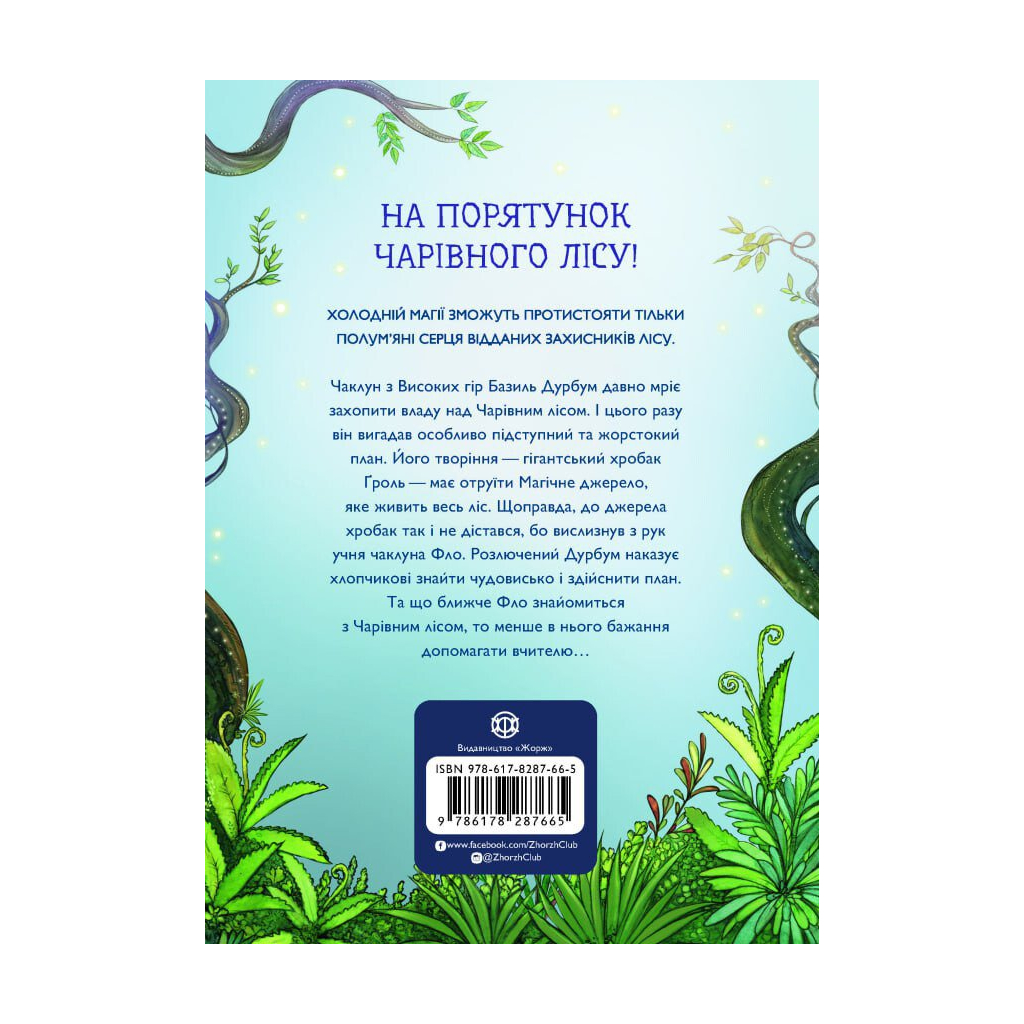 НА ПОРЯТУНОК ЧАРІВНОГО ЛІСУ!

ХОЛОДНІЙ МАГІЇ ЗМОЖУТЬ ПРОТИСТОЯТИ ТІЛЬКИ ПОЛУМ'ЯНІ СЕРЦЯ ВІДДАНИХ ЗАХИСНИКІВ ЛІСУ.

Чаклун з Високих гір Базиль Дурбум давно мріє захопити владу над Чарівним лісом. І цього разу він вигадав особливо підступний та жорстокий план. Його творіння — гігантський хробак Гроль — має отруїти Магічне джерело, яке живить весь ліс. Щоправда, до джерела хробак так і не дістався, бо вислизнув з рук учня чаклуна Фло. Розлючений Дурбум наказує хлопчикові знайти чудовисько і здійснити план. Та що ближче Фло знайомиться з Чарівним лісом, то менше в нього бажання допомагати вчителю…

Видавництво «Жорж»

ISBN 978-617-8287-66-5

9 786178 287665

www.facebook.com/ZhorzhClub
@ZhorzhClub